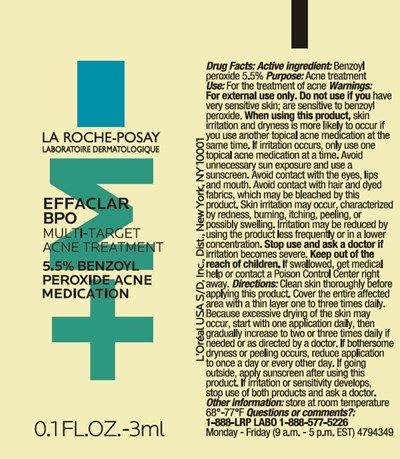 LA ROCHE-POSAY
LABORATOIRE DERMATOLOGIQUE

EFFACLAR
BPO
MULTI-TARGET
ACNE TREATMENT
5.5% BENZOYL
PEROXIDE ACNE
MEDICATION

0.1 FL.OZ.-3ml

L'Oréal USA S/D, Inc., Dist., New York, NY 10001

Drug Facts: Active ingredient: Benzoyl peroxide 5.5% Purpose: Acne treatment Use: For the treatment of acne Warnings: For external use only. Do not use if you have very sensitive skin; are sensitive to benzoyl peroxide. When using this product, skin irritation and dryness is more likely to occur if you use another topical acne medication at the same time. If irritation occurs, only use one topical acne medication at a time. Avoid unnecessary sun exposure and use a sunscreen. Avoid contact with the eyes, lips and mouth. Avoid contact with hair and dyed fabrics, which may be bleached by this product. Skin irritation may occur, characterized by redness, burning, itching, peeling, or possibly swelling. Irritation may be reduced by using the product less frequently or in a lower concentration. Stop use and ask a doctor if irritation becomes severe. Keep out of the reach of children. If swallowed, get medical help or contact a Poison Control Center right away. Directions: Clean skin thoroughly before applying this product. Cover the entire affected area with a thin layer one to three times daily. Because excessive drying of the skin may occur, start with one application daily, then gradually increase to two or three times daily if needed or as directed by a doctor. If bothersome dryness or peeling occurs, reduce application to once a day or every other day. If going outside, apply sunscreen after using this product. If irritation or sensitivity develops, stop use of both products and ask a doctor. Other information: store at room temperature 68°-77°F Questions or comments?: 1-888-LRP LABO 1-888-577-5226 Monday - Friday (9 a.m. - 5 p.m. EST) 4794349